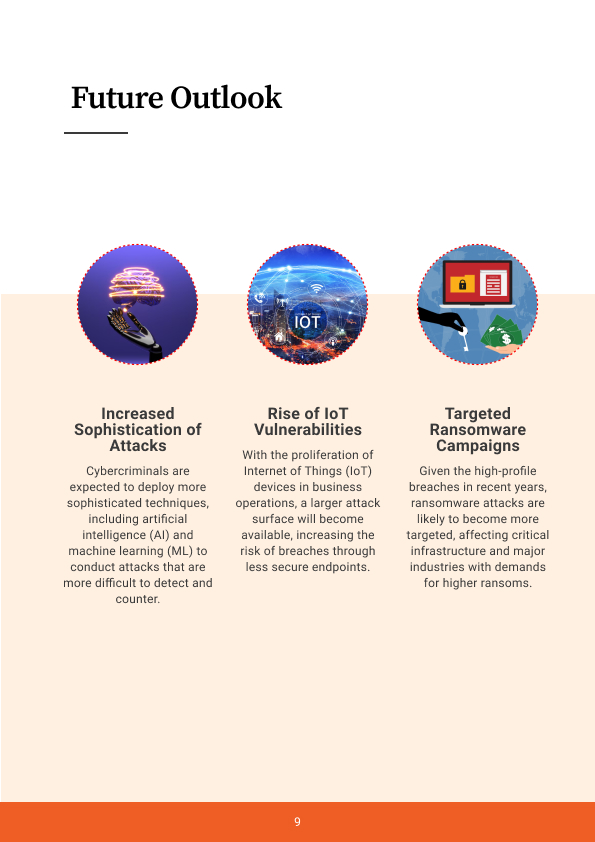 Future Outlook

IOT

Increased Sophistication of Attacks

Cybercriminals are expected to deploy more sophisticated techniques, including artificial intelligence (AI) and machine learning (ML) to conduct attacks that are more difficult to detect and counter.

Rise of IoT Vulnerabilities

With the proliferation of Internet of Things (IoT) devices in business operations, a larger attack surface will become available, increasing the risk of breaches through less secure endpoints.

Targeted Ransomware Campaigns

Given the high-profile breaches in recent years, ransomware attacks are likely to become more targeted, affecting critical infrastructure and major industries with demands for higher ransoms.

9